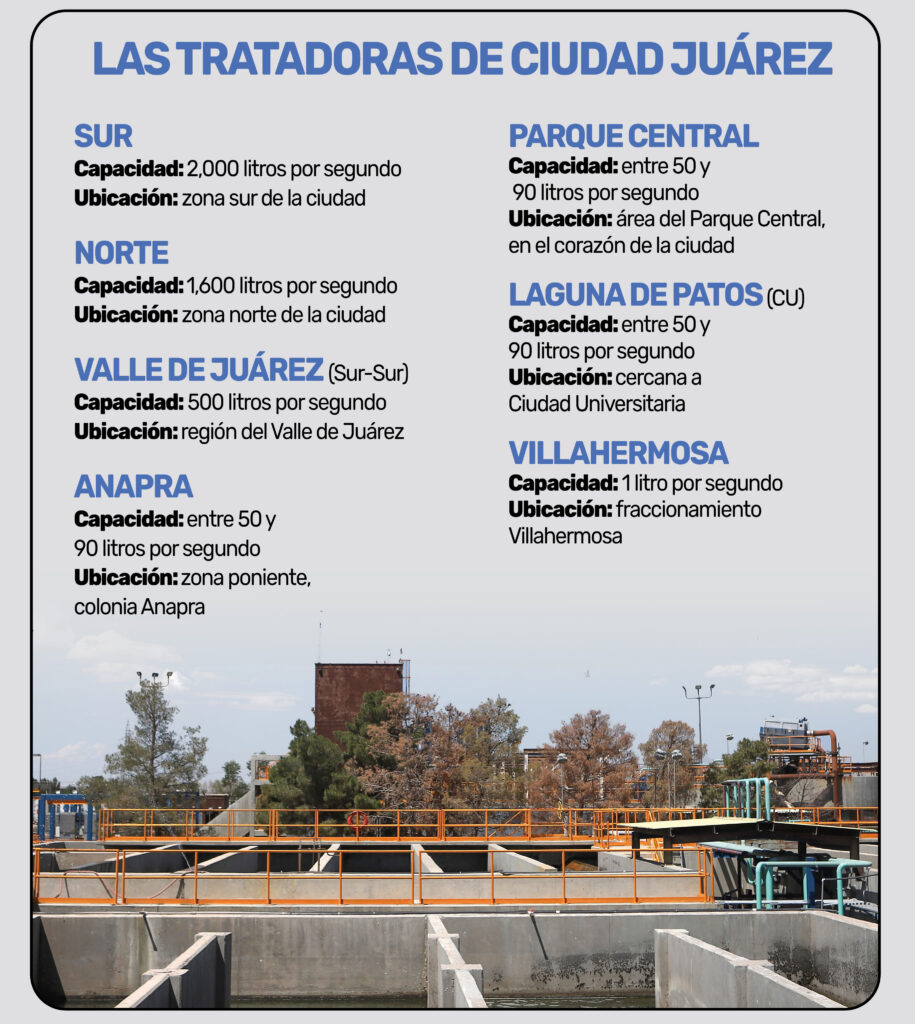 LAS TRATADORAS DE CIUDAD JUÁREZ

SUR
Capacidad: 2,000 litros por segundo
Ubicación: zona sur de la ciudad

NORTE
Capacidad: 1,600 litros por segundo
Ubicación: zona norte de la ciudad

VALLE DE JUÁREZ (Sur-Sur)
Capacidad: 500 litros por segundo
Ubicación: región del Valle de Juárez

ANAPRA
Capacidad: entre 50 y 90 litros por segundo
Ubicación: zona poniente, colonia Anapra

PARQUE CENTRAL
Capacidad: entre 50 y 90 litros por segundo
Ubicación: área del Parque Central, en el corazón de la ciudad

LAGUNA DE PATOS (CU)
Capacidad: entre 50 y 90 litros por segundo
Ubicación: cercana a Ciudad Universitaria

VILLAHERMOSA
Capacidad: 1 litro por segundo
Ubicación: fraccionamiento Villahermosa